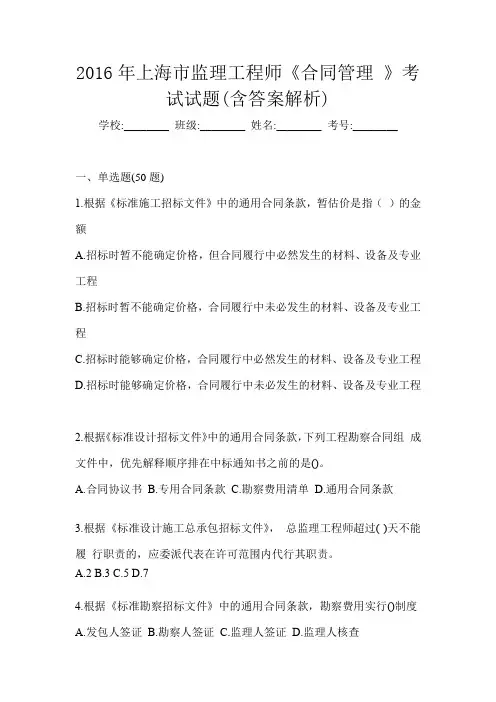 2016 年上海市监理工程师《合同管理 》考试试题(含答案解析)

学校:________ 班级:________ 姓名:________ 考号:________

一、单选题(50 题)

1.根据《标准施工招标文件》中的通用合同条款，暂估价是指（ ）的金额

A.招标时暂不能确定价格，但合同履行中必然发生的材料、设备及专业工程

B.招标时暂不能确定价格，合同履行中未必发生的材料、设备及专业工程

C.招标时能够确定价格，合同履行中必然发生的材料、设备及专业工程

D.招标时能够确定价格，合同履行中未必发生的材料、设备及专业工程

2.根据《标准设计招标文件》中的通用合同条款，下列工程勘察合同组 成文件中，优先解释顺序排在中标通知书之前的是()。

A.合同协议书 B.专用合同条款 C.勘察费用清单 D.通用合同条款

3.根据《标准设计施工总承包招标文件》， 总监理工程师超过( )天不能履 行职责的，应委派代表在许可范围内代行其职责。

A.2 B.3 C.5 D.7

4.根据《标准勘察招标文件》中的通用合同条款，勘察费用实行()制度

A.发包人签证 B.勘察人签证 C.监理人签证 D.监理人核查